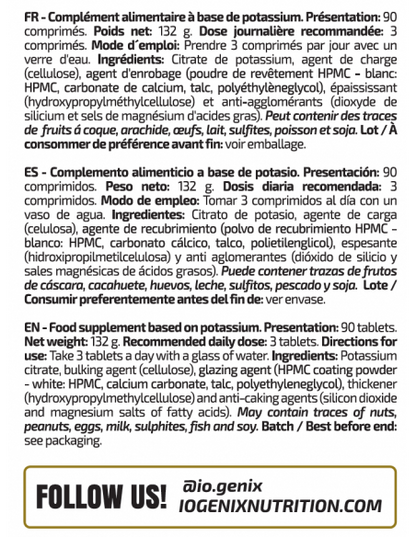 FR - Complément alimentaire à base de potassium. Présentation: 90 comprimés. Poids net: 132 g. Dose journalière recommandée: 3 comprimés. Mode d´emploi: Prendre 3 comprimés par jour avec un verre d'eau. Ingrédients: Citrate de potassium, agent de charge (cellulose), agent d'enrobage (poudre de revêtement HPMC - blanc: HPMC, carbonate de calcium, talc, polyéthylèneglycol), épaississant (hydroxypropylméthylcellulose) et anti-agglomérants (dioxyde de silicium et sels de magnésium d'acides gras). Peut contenir des traces de fruits á coque, arachide, œufs, lait, sulfites, poisson et soja. Lot / À consommer de préférence avant fin: voir emballage.

ES - Complemento alimenticio a base de potasio. Presentación: 90 comprimidos. Peso neto: 132 g. Dosis diaria recomendada: 3 comprimidos. Modo de empleo: Tomar 3 comprimidos al día con un vaso de agua. Ingredientes: Citrato de potasio, agente de carga (celulosa), agente de recubrimiento (polvo de recubrimiento HPMC - blanco: HPMC, carbonato cálcico, talco, polietilenglicol), espesante (hidroxipropilmetilcelulosa) y anti aglomerantes (dióxido de silicio y sales magnésicas de ácidos grasos). Puede contener trazas de frutos de cáscara, cacahuete, huevos, leche, sulfitos, pescado y soja. Lote / Consumir preferentemente antes del fin de: ver envase.

EN - Food supplement based on potassium. Presentation: 90 tablets. Net weight: 132 g. Recommended daily dose: 3 tablets. Directions for use: Take 3 tablets a day with a glass of water. Ingredients: Potassium citrate, bulking agent (cellulose), glazing agent (HPMC coating powder - white: HPMC, calcium carbonate, talc, polyethyleneglycol), thickener (hydroxypropylmethylcellulose) and anti-caking agents (silicon dioxide and magnesium salts of fatty acids). May contain traces of nuts, peanuts, eggs, milk, sulphites, fish and soy. Batch / Best before end: see packaging.

FOLLOW US! @io.genix
IOGENIXNUTRITION.COM